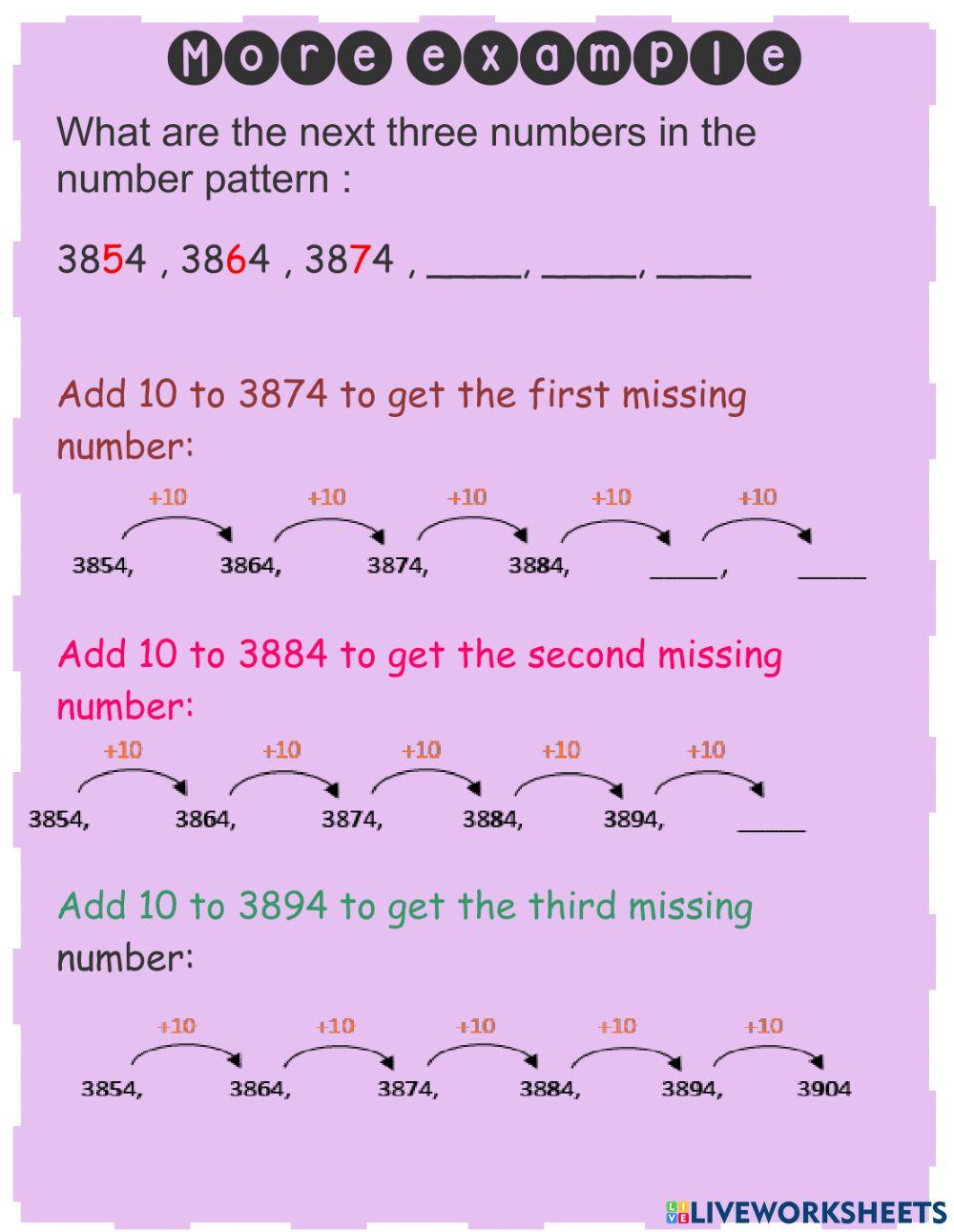 More example

What are the next three numbers in the number pattern :

3854 , 3864 , 3874 , ____, ____, ____

Add 10 to 3874 to get the first missing number:

+10 +10 +10 +10 +10

3854, 3864, 3874, 3884, ____, ____

Add 10 to 3884 to get the second missing number:

+10 +10 +10 +10 +10

3854, 3864, 3874, 3884, 3894, ____

Add 10 to 3894 to get the third missing number:

+10 +10 +10 +10 +10

3854, 3864, 3874, 3884, 3894, 3904

LIVEWORKSHEETS